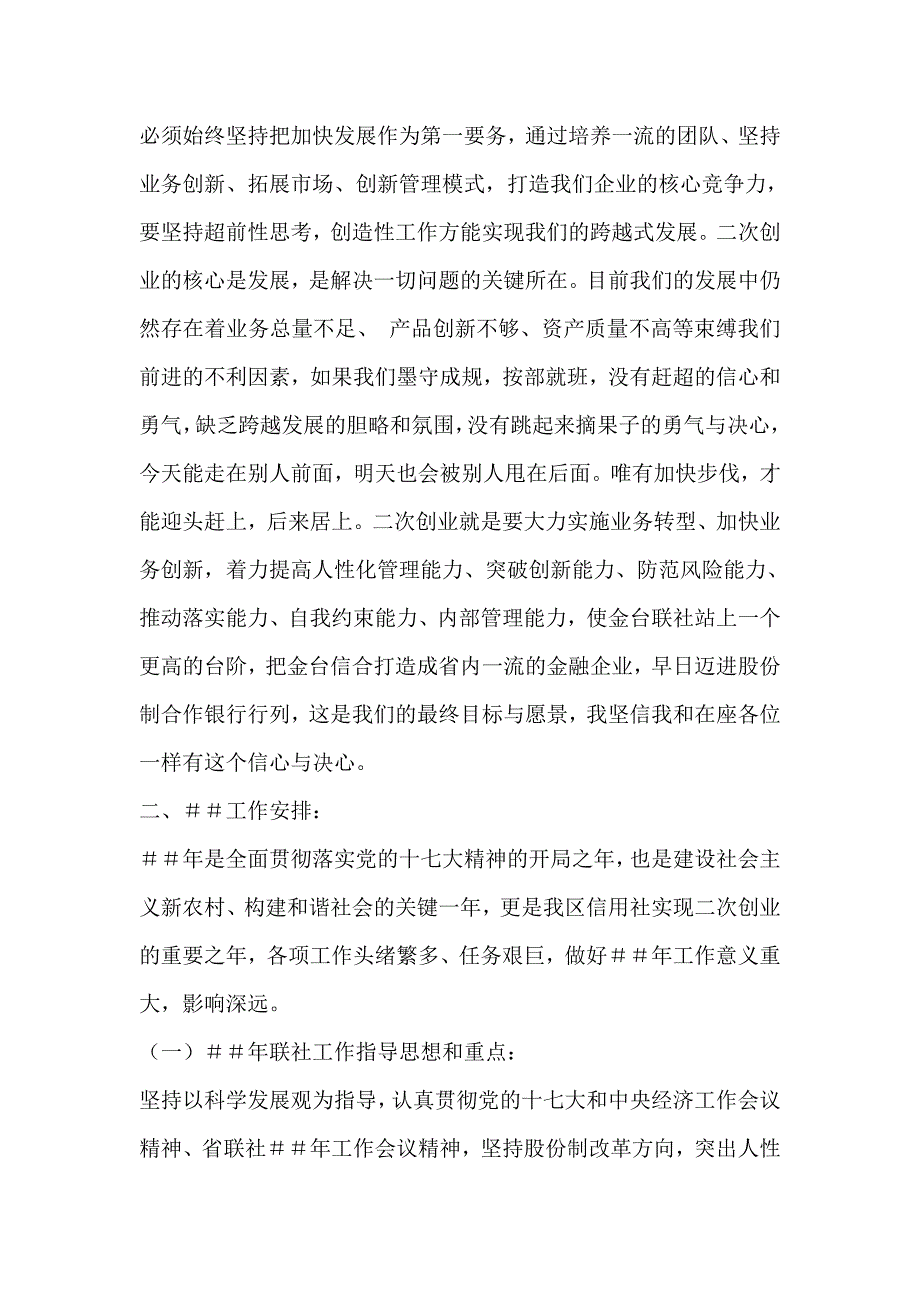 必须始终坚持把加快发展作为第一要务，通过培养一流的团队、坚持业务创新、拓展市场、创新管理模式，打造我们企业的核心竞争力，要坚持超前性思考，创造性工作方能实现我们的跨越式发展。二次创业的核心是发展，是解决一切问题的关键所在。目前我们的发展中仍然存在着业务总量不足、 产品创新不够、资产质量不高等束缚我们前进的不利因素，如果我们墨守成规，按部就班，没有赶超的信心和勇气，缺乏跨越发展的胆略和氛围，没有跳起来摘果子的勇气与决心，今天能走在别人前面，明天也会被别人甩在后面。唯有加快步伐，才能迎头赶上，后来居上。二次创业就是要大力实施业务转型、加快业务创新，着力提高人性化管理能力、突破创新能力、防范风险能力、推动落实能力、自我约束能力、内部管理能力，使金台联社站上一个更高的台阶，把金台信合打造成省内一流的金融企业，早日迈进股份制合作银行行列，这是我们的最终目标与愿景，我坚信我和在座各位一样有这个信心与决心。

二、##工作安排：

##年是全面贯彻落实党的十七大精神的开局之年，也是建设社会主义新农村、构建和谐社会的关键一年，更是我区信用社实现二次创业的重要之年，各项工作头绪繁多、任务艰巨，做好##年工作意义重大，影响深远。

（一）##年联社工作指导思想和重点：

坚持以科学发展观为指导，认真贯彻党的十七大和中央经济工作会议精神、省联社##年工作会议精神，坚持股份制改革方向，突出人性